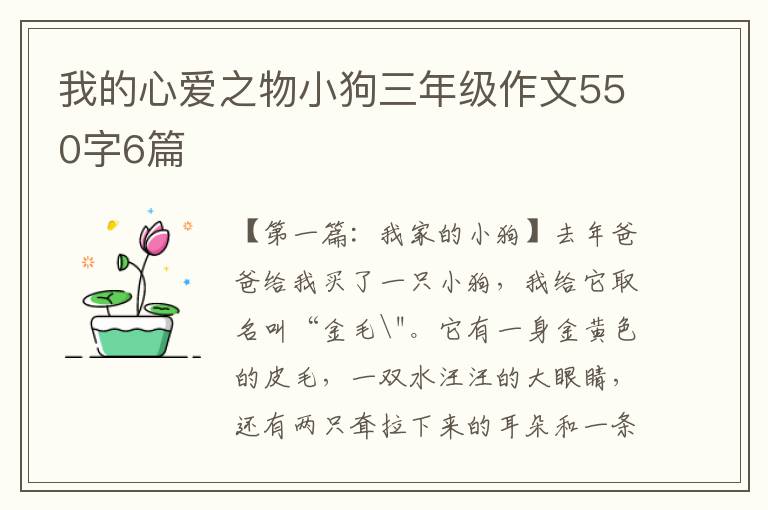 我的心爱之物小狗三年级作文550字6篇

【第一篇：我家的小狗】去年爸爸给我买了一只小狗，我给它取名叫“金毛\"。它有一身金黄色的皮毛，一双水汪汪的大眼睛，还有两只耷拉下来的耳朵和一条